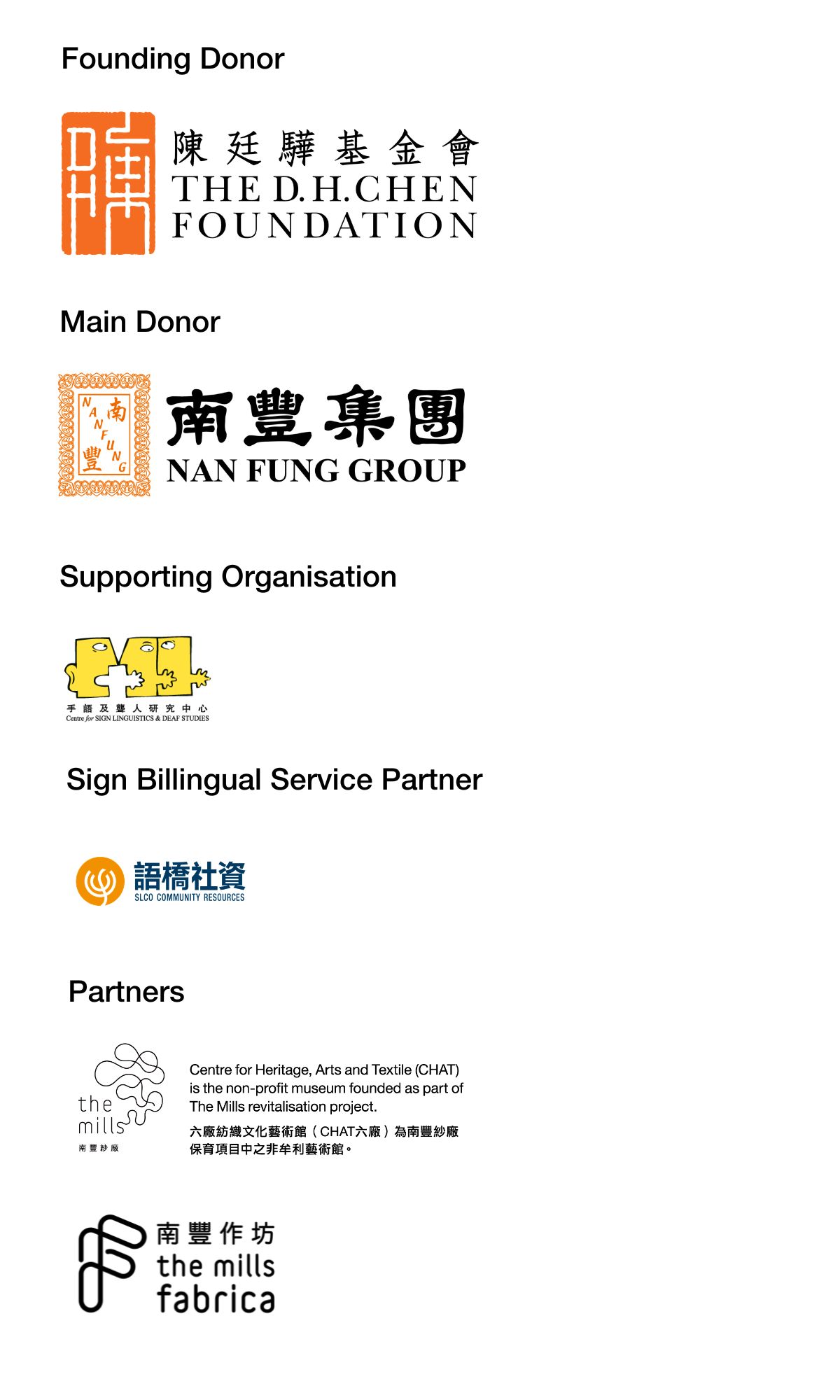 Founding Donor

陳廷驊基金會
THE D.H.CHEN
FOUNDATION

Main Donor

南豐集團
NAN FUNG GROUP

Supporting Organisation

手語及聾人研究中心
Centre for SIGN LINGUISTICS & DEAF STUDIES

Sign Billingual Service Partner

語橋社資
SLCO COMMUNITY RESOURCES

Partners

the mills
南豐紗廠

Centre for Heritage, Arts and Textile (CHAT) is the non-profit museum founded as part of The Mills revitalisation project.

六廠紡織文化藝術館（CHAT六廠）為南豐紗廠保育項目中之非牟利藝術館。

南豐作坊
the mills
fabrica